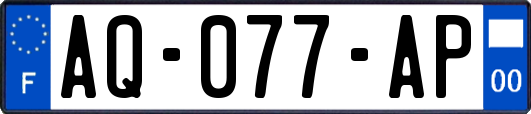 F
AQ-077-AP
00